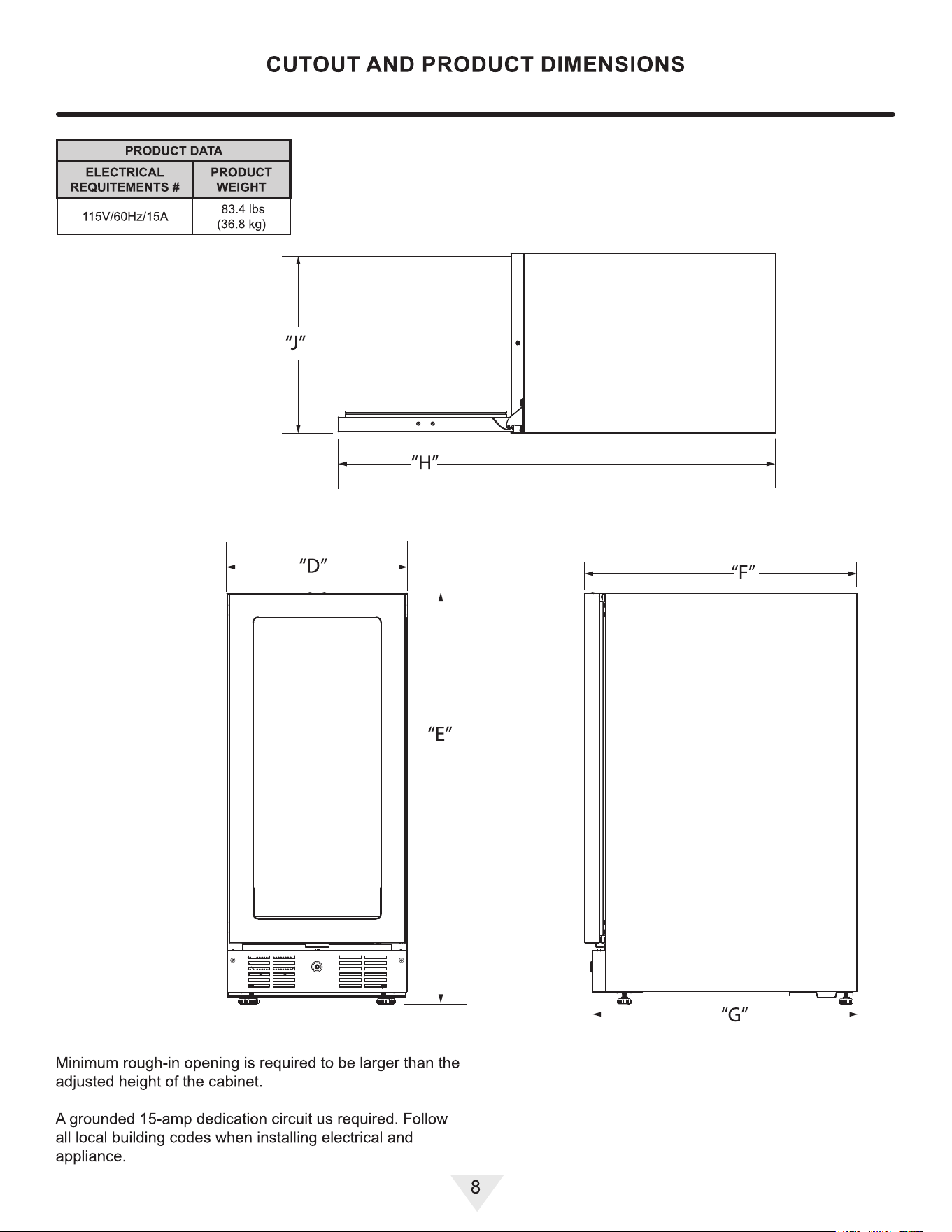 CUTOUT AND PRODUCT DIMENSIONS

| PRODUCT DATA | |
|---|---|
| ELECTRICAL REQUITEMENTS # | PRODUCT WEIGHT |
| 115V/60Hz/15A | 83.4 lbs (36.8 kg) |

"J"

"H"

"D"

"E"

"F"

"G"

Minimum rough-in opening is required to be larger than the adjusted height of the cabinet.

A grounded 15-amp dedication circuit us required. Follow all local building codes when installing electrical and appliance.

8